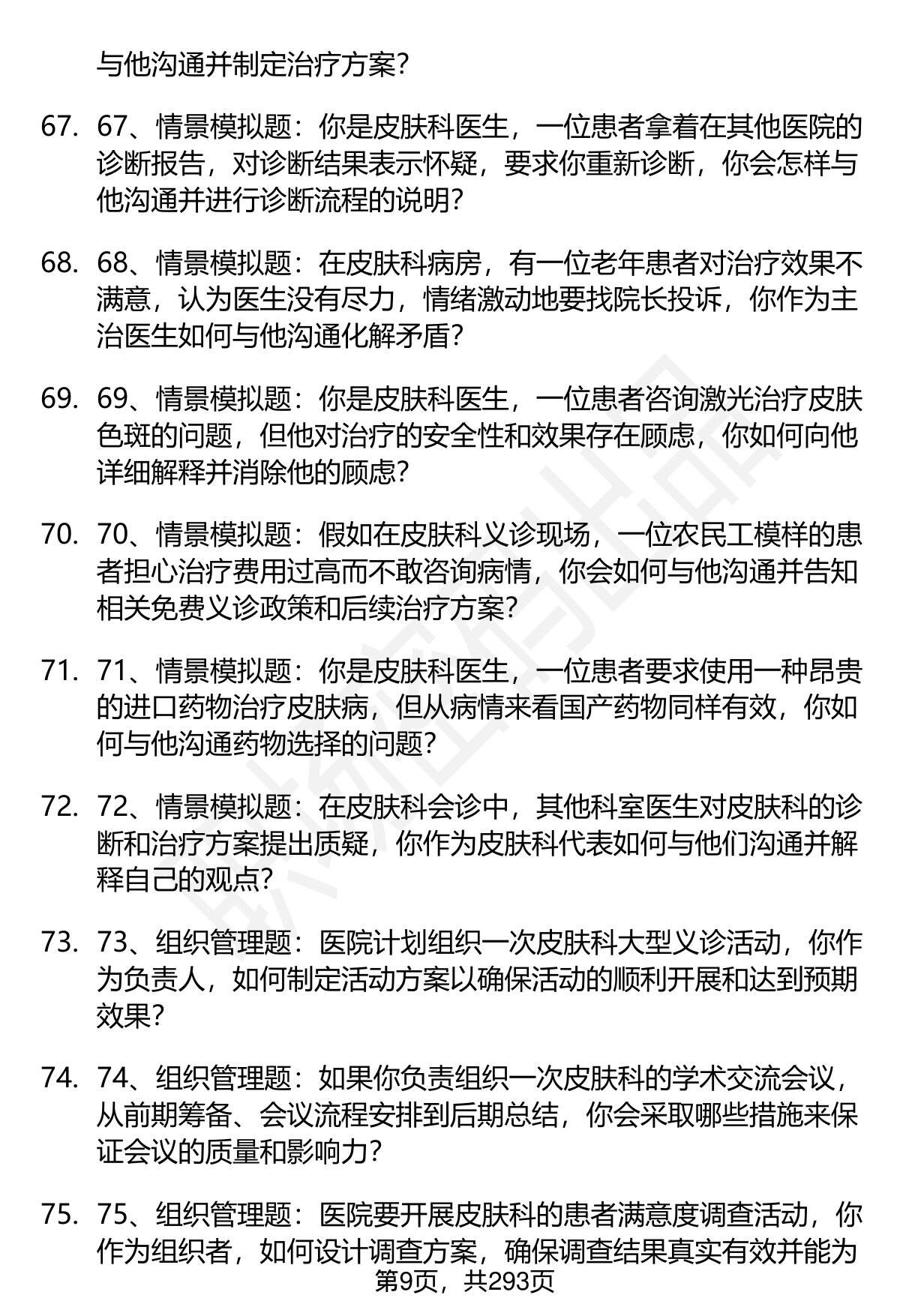 与他沟通并制定治疗方案?

67. 67、情景模拟题：你是皮肤科医生，一位患者拿着在其他医院的诊断报告，对诊断结果表示怀疑，要求你重新诊断，你会怎样与他沟通并进行诊断流程的说明?

68. 68、情景模拟题：在皮肤科病房，有一位老年患者对治疗效果不满意，认为医生没有尽力，情绪激动地要找院长投诉，你作为主治医生如何与他沟通化解矛盾?

69. 69、情景模拟题：你是皮肤科医生，一位患者咨询激光治疗皮肤色斑的问题，但他对治疗的安全性和效果存在顾虑，你如何向他详细解释并消除他的顾虑?

70. 70、情景模拟题：假如在皮肤科义诊现场，一位农民工模样的患者担心治疗费用过高而不敢咨询病情，你会如何与他沟通并告知相关免费义诊政策和后续治疗方案?

71. 71、情景模拟题：你是皮肤科医生，一位患者要求使用一种昂贵的进口药物治疗皮肤病，但从病情来看国产药物同样有效，你如何与他沟通药物选择的问题?

72. 72、情景模拟题：在皮肤科会诊中，其他科室医生对皮肤科的诊断和治疗方案提出质疑，你作为皮肤科代表如何与他们沟通并解释自己的观点?

73. 73、组织管理题：医院计划组织一次皮肤科大型义诊活动，你作为负责人，如何制定活动方案以确保活动的顺利开展和达到预期效果?

74. 74、组织管理题：如果你负责组织一次皮肤科的学术交流会议，从前期筹备、会议流程安排到后期总结，你会采取哪些措施来保证会议的质量和影响力?

75. 75、组织管理题：医院要开展皮肤科的患者满意度调查活动，你作为组织者，如何设计调查方案，确保调查结果真实有效并能为

第9页，共293页